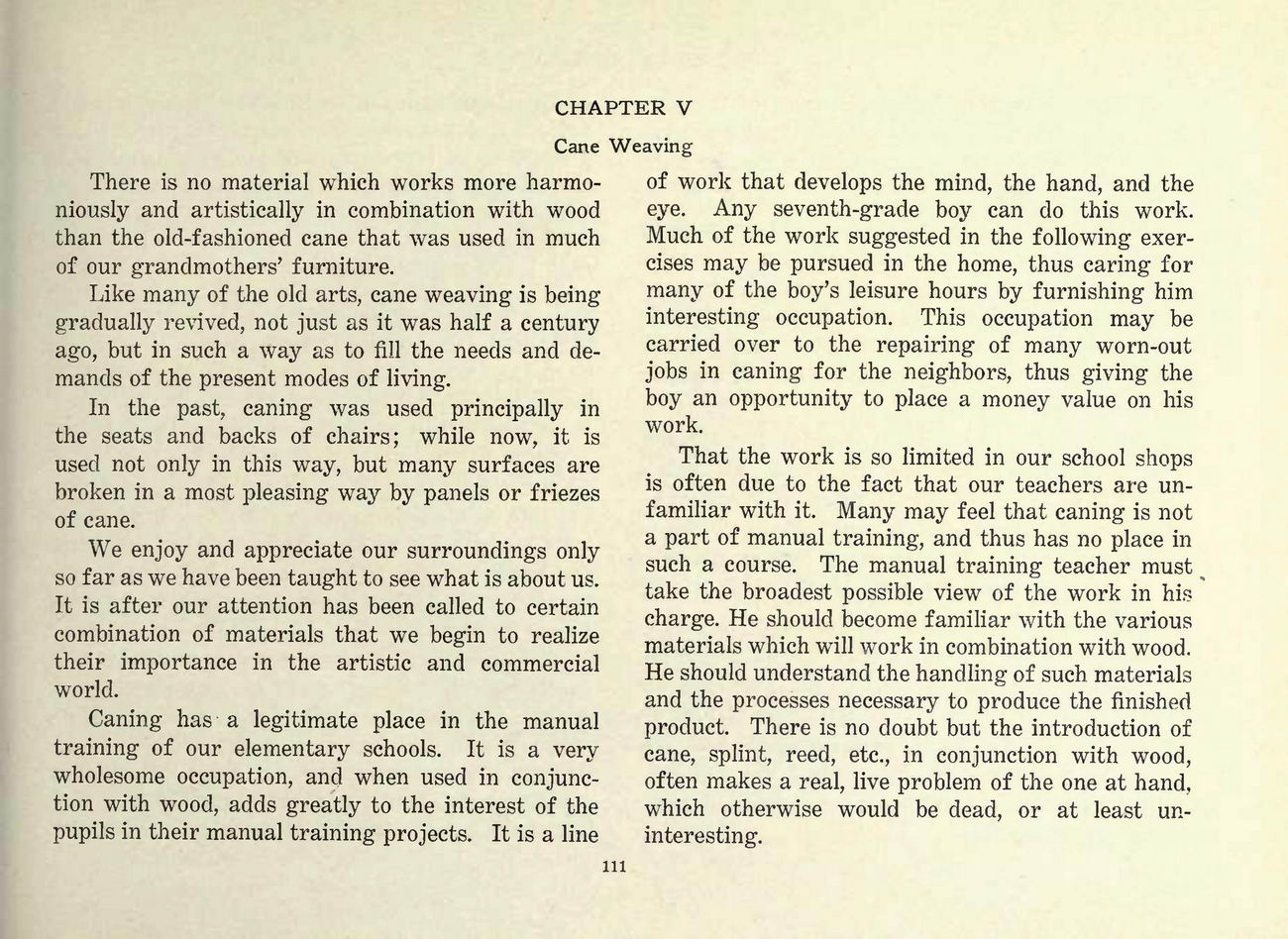 CHAPTER V

Cane Weaving

There is no material which works more harmoniously and artistically in combination with wood than the old-fashioned cane that was used in much of our grandmothers' furniture.

Like many of the old arts, cane weaving is being gradually revived, not just as it was half a century ago, but in such a way as to fill the needs and demands of the present modes of living.

In the past, caning was used principally in the seats and backs of chairs; while now, it is used not only in this way, but many surfaces are broken in a most pleasing way by panels or friezes of cane.

We enjoy and appreciate our surroundings only so far as we have been taught to see what is about us. It is after our attention has been called to certain combination of materials that we begin to realize their importance in the artistic and commercial world.

Caning has a legitimate place in the manual training of our elementary schools. It is a very wholesome occupation, and when used in conjunction with wood, adds greatly to the interest of the pupils in their manual training projects. It is a line of work that develops the mind, the hand, and the eye. Any seventh-grade boy can do this work. Much of the work suggested in the following exercises may be pursued in the home, thus caring for many of the boy's leisure hours by furnishing him interesting occupation. This occupation may be carried over to the repairing of many worn-out jobs in caning for the neighbors, thus giving the boy an opportunity to place a money value on his work.

That the work is so limited in our school shops is often due to the fact that our teachers are unfamiliar with it. Many may feel that caning is not a part of manual training, and thus has no place in such a course. The manual training teacher must take the broadest possible view of the work in his charge. He should become familiar with the various materials which will work in combination with wood. He should understand the handling of such materials and the processes necessary to produce the finished product. There is no doubt but the introduction of cane, splint, reed, etc., in conjunction with wood, often makes a real, live problem of the one at hand, which otherwise would be dead, or at least uninteresting.

111